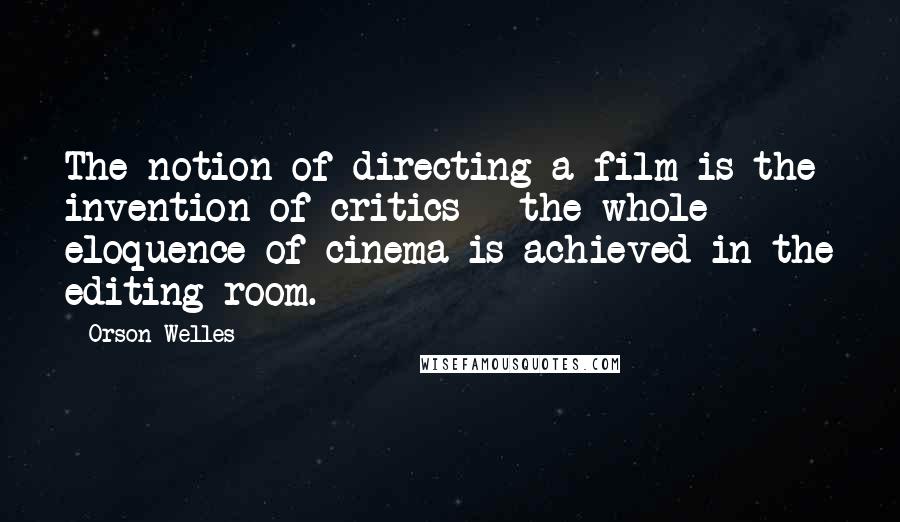 The notion of directing a film is the invention of critics - the whole eloquence of cinema is achieved in the editing room.

- Orson Welles

WISEFAMOUSQUOTES.COM